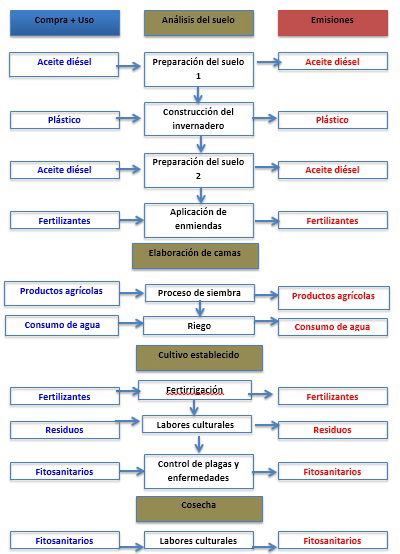 Compra + Uso

Análisis del suelo

Emisiones

Aceite diésel

Preparación del suelo 1

Aceite diésel

Plástico

Construcción del invernadero

Plástico

Aceite diésel

Preparación del suelo 2

Aceite diésel

Fertilizantes

Aplicación de enmiendas

Fertilizantes

Elaboración de camas

Productos agrícolas

Proceso de siembra

Productos agrícolas

Consumo de agua

Riego

Consumo de agua

Cultivo establecido

Fertilizantes

Fertirrigación

Fertilizantes

Residuos

Labores culturales

Residuos

Fitosanitarios

Control de plagas y enfermedades

Fitosanitarios

Cosecha

Fitosanitarios

Labores culturales

Fitosanitarios